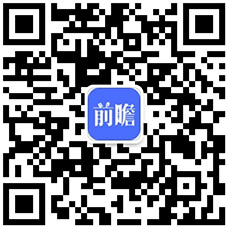 前瞻